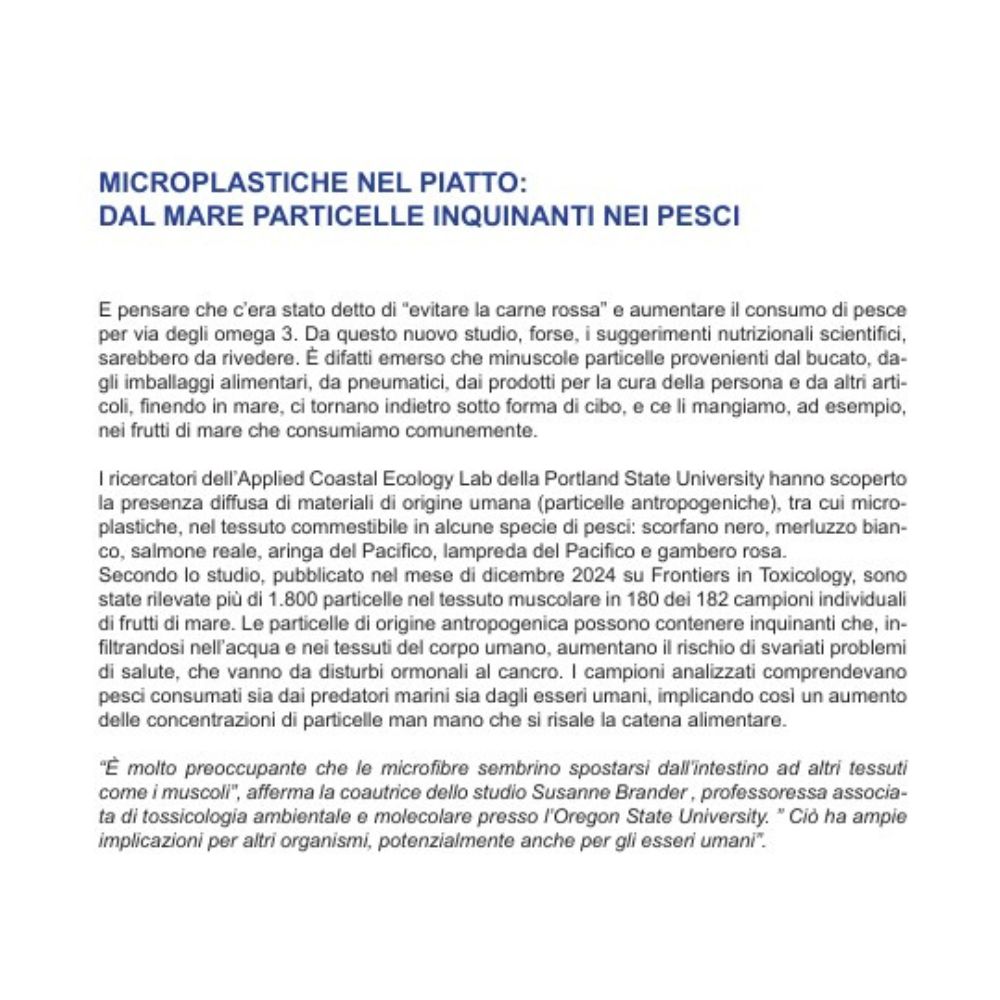 MICROPLASTICHE NEL PIATTO:
DAL MARE PARTICELLE INQUINANTI NEI PESCI

E pensare che c'era stato detto di "evitare la carne rossa" e aumentare il consumo di pesce per via degli omega 3. Da questo nuovo studio, forse, i suggerimenti nutrizionali scientifici, sarebbero da rivedere. È difatti emerso che minuscole particelle provenienti dal bucato, dagli imballaggi alimentari, da pneumatici, dai prodotti per la cura della persona e da altri articoli, finendo in mare, ci tornano indietro sotto forma di cibo, e ce li mangiamo, ad esempio, nei frutti di mare che consumiamo comunemente.

I ricercatori dell'Applied Coastal Ecology Lab della Portland State University hanno scoperto la presenza diffusa di materiali di origine umana (particelle antropogeniche), tra cui microplastiche, nel tessuto commestibile in alcune specie di pesci: scorfano nero, merluzzo bianco, salmone reale, aringa del Pacifico, lampreda del Pacifico e gambero rosa.
Secondo lo studio, pubblicato nel mese di dicembre 2024 su Frontiers in Toxicology, sono state rilevate più di 1.800 particelle nel tessuto muscolare in 180 dei 182 campioni individuali di frutti di mare. Le particelle di origine antropogenica possono contenere inquinanti che, infiltrandosi nell'acqua e nei tessuti del corpo umano, aumentano il rischio di svariati problemi di salute, che vanno da disturbi ormonali al cancro. I campioni analizzati comprendevano pesci consumati sia dai predatori marini sia dagli esseri umani, implicando così un aumento delle concentrazioni di particelle man mano che si risale la catena alimentare.

"È molto preoccupante che le microfibre sembrino spostarsi dall'intestino ad altri tessuti come i muscoli", afferma la coautrice dello studio Susanne Brander , professoressa associata di tossicologia ambientale e molecolare presso l'Oregon State University. " Ciò ha ampie implicazioni per altri organismi, potenzialmente anche per gli esseri umani".